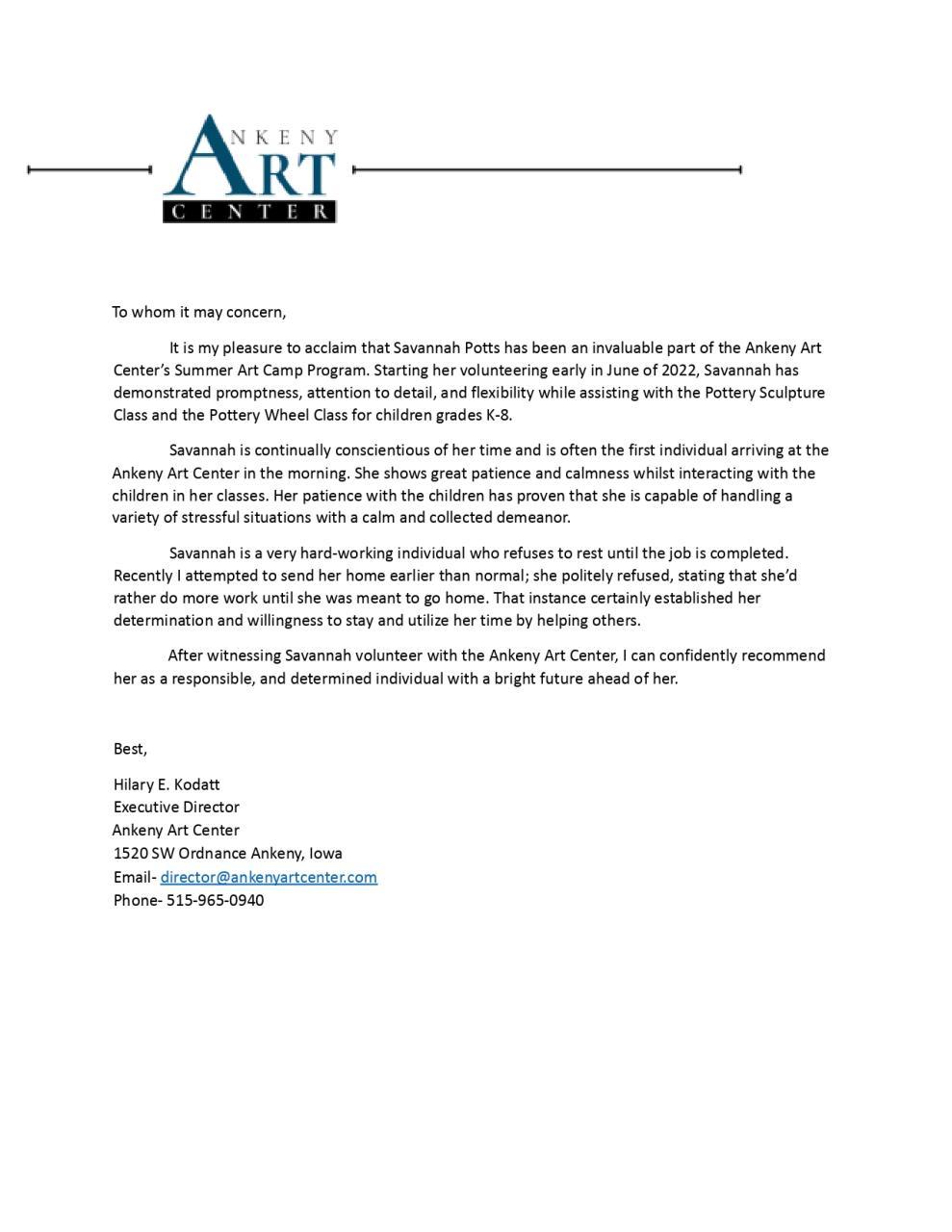 ANKENY
ART
CENTER

To whom it may concern,

It is my pleasure to acclaim that Savannah Potts has been an invaluable part of the Ankeny Art Center's Summer Art Camp Program. Starting her volunteering early in June of 2022, Savannah has demonstrated promptness, attention to detail, and flexibility while assisting with the Pottery Sculpture Class and the Pottery Wheel Class for children grades K-8.

Savannah is continually conscientious of her time and is often the first individual arriving at the Ankeny Art Center in the morning. She shows great patience and calmness whilst interacting with the children in her classes. Her patience with the children has proven that she is capable of handling a variety of stressful situations with a calm and collected demeanor.

Savannah is a very hard-working individual who refuses to rest until the job is completed. Recently I attempted to send her home earlier than normal; she politely refused, stating that she'd rather do more work until she was meant to go home. That instance certainly established her determination and willingness to stay and utilize her time by helping others.

After witnessing Savannah volunteer with the Ankeny Art Center, I can confidently recommend her as a responsible, and determined individual with a bright future ahead of her.

Best,

Hilary E. Kodatt
Executive Director
Ankeny Art Center
1520 SW Ordnance Ankeny, Iowa
Email- director@ankenyartcenter.com
Phone- 515-965-0940